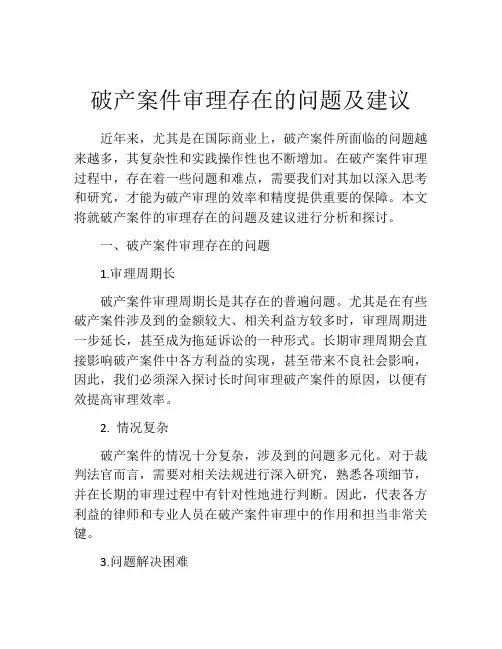 破产案件审理存在的问题及建议

近年来，尤其是在国际商业上，破产案件所面临的问题越来越多，其复杂性和实践操作性也不断增加。在破产案件审理过程中，存在着一些问题和难点，需要我们对其加以深入思考和研究，才能为破产审理的效率和精度提供重要的保障。本文将就破产案件的审理存在的问题及建议进行分析和探讨。

一、破产案件审理存在的问题

1.审理周期长

破产案件审理周期长是其存在的普遍问题。尤其是在有些破产案件涉及到的金额较大、相关利益方较多时，审理周期进一步延长，甚至成为拖延诉讼的一种形式。长期审理周期会直接影响破产案件中各方利益的实现，甚至带来不良社会影响，因此，我们必须深入探讨长时间审理破产案件的原因，以便有效提高审理效率。

2. 情况复杂

破产案件的情况十分复杂，涉及到的问题多元化。对于裁判法官而言，需要对相关法规进行深入研究，熟悉各项细节，并在长期的审理过程中有针对性地进行判断。因此，代表各方利益的律师和专业人员在破产案件审理中的作用和担当非常关键。

3.问题解决困难